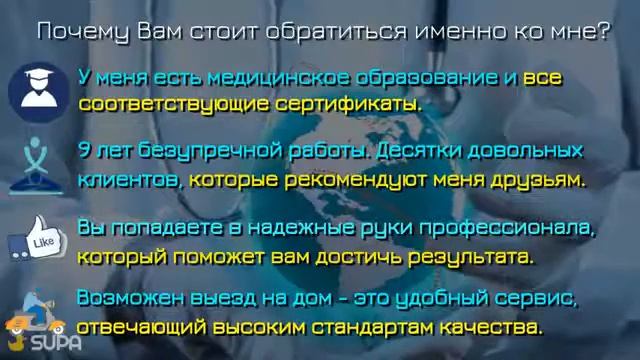 Почему Вам стоит обратиться именно ко мне?

У меня есть медицинское образование и все соответствующие сертификаты.

9 лет безупречной работы. Десятки довольных клиентов, которые рекомендуют меня друзьям.

Like

Вы попадаете в надежные руки профессионала, который поможет вам достичь результата.

Возможен выезд на дом - это удобный сервис, отвечающий высоким стандартам качества.

SUPA